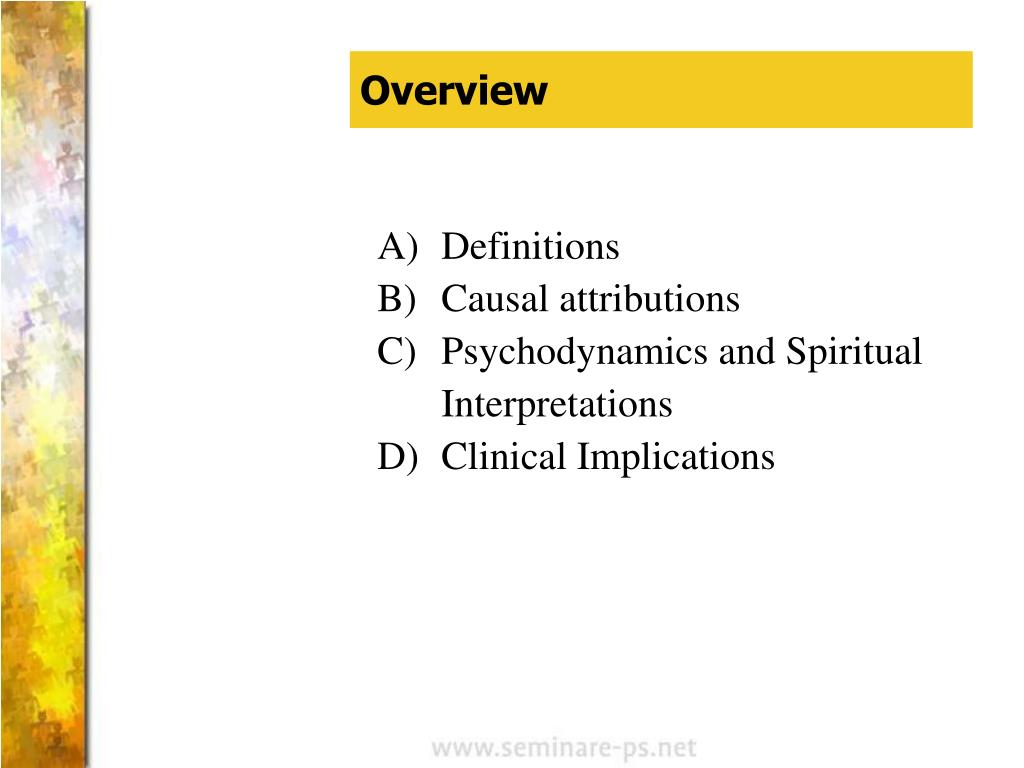 Overview

A) Definitions
B) Causal attributions
C) Psychodynamics and Spiritual Interpretations
D) Clinical Implications

www.seminare-ps.net